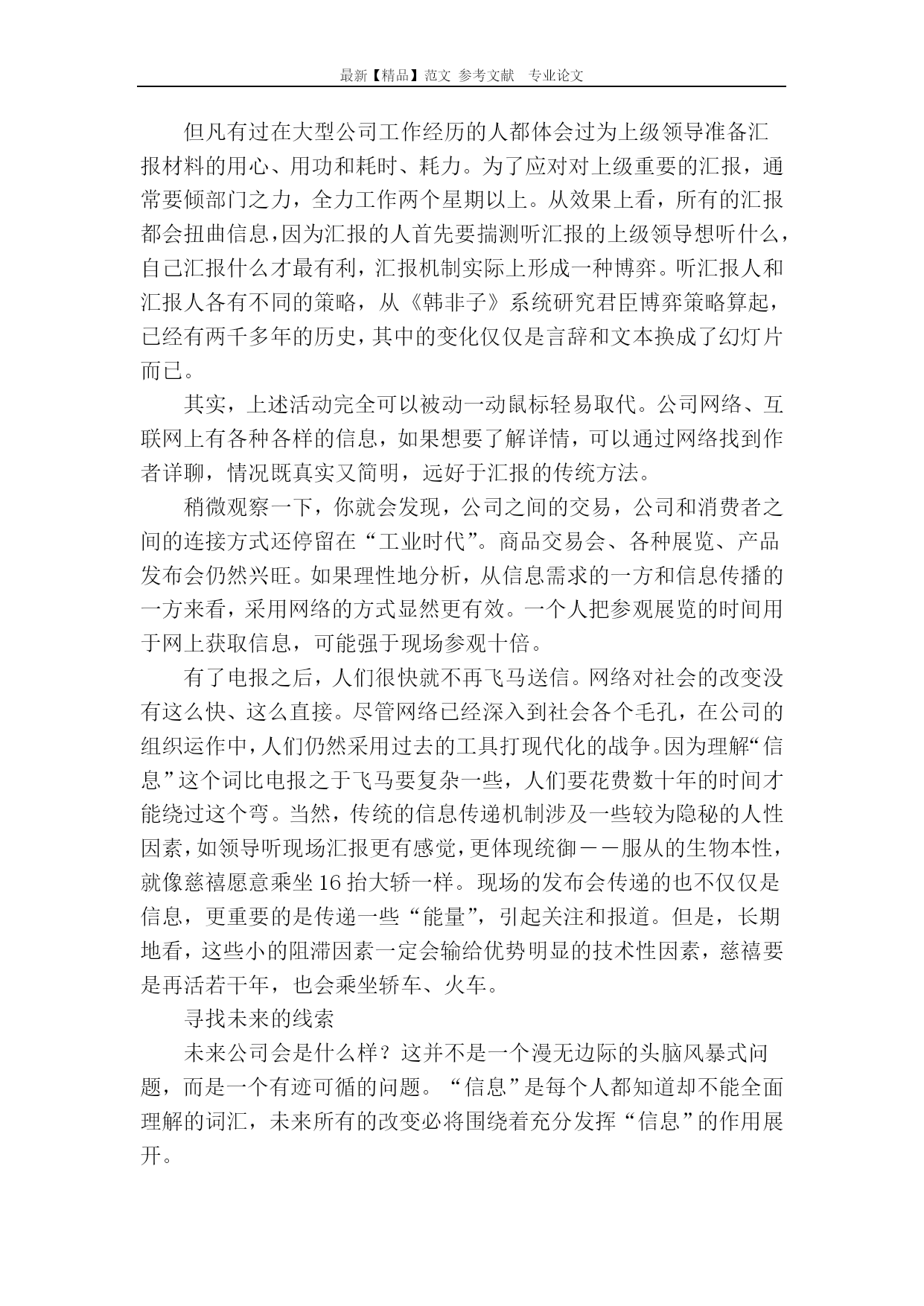 最新【精品】范文 参考文献 专业论文

但凡有过在大型公司工作经历的人都体会过为上级领导准备汇报材料的用心、用功和耗时、耗力。为了应对对上级重要的汇报，通常要倾部门之力，全力工作两个星期以上。从效果上看，所有的汇报都会扭曲信息，因为汇报的人首先要揣测听汇报的上级领导想听什么，自己汇报什么才最有利，汇报机制实际上形成一种博弈。听汇报人和汇报人各有不同的策略，从《韩非子》系统研究君臣博弈策略算起，已经有两千多年的历史，其中的变化仅仅是言辞和文本换成了幻灯片而已。

其实，上述活动完全可以被动一动鼠标轻易取代。公司网络、互联网上有各种各样的信息，如果想要了解详情，可以通过网络找到作者详聊，情况既真实又简明，远好于汇报的传统方法。

稍微观察一下，你就会发现，公司之间的交易，公司和消费者之间的连接方式还停留在“工业时代”。商品交易会、各种展览、产品发布会仍然兴旺。如果理性地分析，从信息需求的一方和信息传播的一方来看，采用网络的方式显然更有效。一个人把参观展览的时间用于网上获取信息，可能强于现场参观十倍。

有了电报之后，人们很快就不再飞马送信。网络对社会的改变没有这么快、这么直接。尽管网络已经深入到社会各个毛孔，在公司的组织运作中，人们仍然采用过去的工具打现代化的战争。因为理解“信息”这个词比电报之于飞马要复杂一些，人们要花费数十年的时间才能绕过这个弯。当然，传统的信息传递机制涉及一些较为隐秘的人性因素，如领导听现场汇报更有感觉，更体现统御——服从的生物本性，就像慈禧愿意乘坐16抬大轿一样。现场的发布会传递的也不仅仅是信息，更重要的是传递一些“能量”，引起关注和报道。但是，长期地看，这些小的阻滞因素一定会输给优势明显的技术性因素，慈禧要是再活若干年，也会乘坐轿车、火车。

寻找未来的线索

未来公司会是什么样？这并不是一个漫无边际的头脑风暴式问题，而是一个有迹可循的问题。“信息”是每个人都知道却不能全面理解的词汇，未来所有的改变必将围绕着充分发挥“信息”的作用展开。